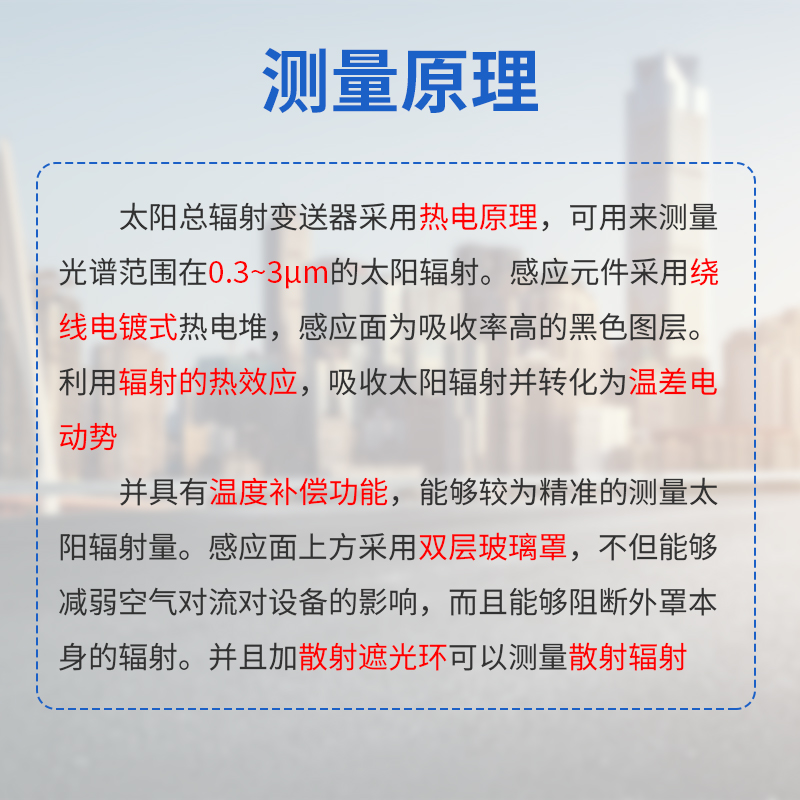 测量原理

太阳总辐射变送器采用热电原理，可用来测量光谱范围在0.3~3μm的太阳辐射。感应元件采用绕线电镀式热电堆，感应面为吸收率高的黑色图层。利用辐射的热效应，吸收太阳辐射并转化为温差电动势

并具有温度补偿功能，能够较为精准的测量太阳辐射量。感应面上方采用双层玻璃罩，不但能够减弱空气对流对设备的影响，而且能够阻断外罩本身的辐射。并且加散射遮光环可以测量散射辐射